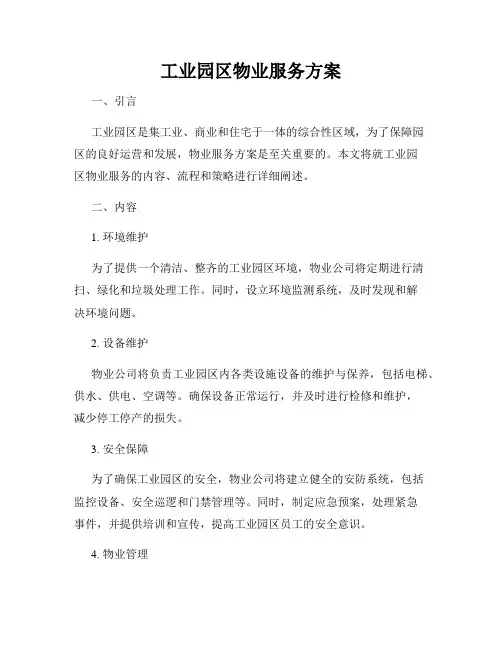 工业园区物业服务方案

一、引言

工业园区是集工业、商业和住宅于一体的综合性区域，为了保障园区的良好运营和发展，物业服务方案是至关重要的。本文将就工业园区物业服务的内容、流程和策略进行详细阐述。

二、内容

1. 环境维护

为了提供一个清洁、整齐的工业园区环境，物业公司将定期进行清扫、绿化和垃圾处理工作。同时，设立环境监测系统，及时发现和解决环境问题。

2. 设备维护

物业公司将负责工业园区内各类设施设备的维护与保养，包括电梯、供水、供电、空调等。确保设备正常运行，并及时进行检修和维护，减少停工停产的损失。

3. 安全保障

为了确保工业园区的安全，物业公司将建立健全的安防系统，包括监控设备、安全巡逻和门禁管理等。同时，制定应急预案，处理紧急事件，并提供培训和宣传，提高工业园区员工的安全意识。

4. 物业管理